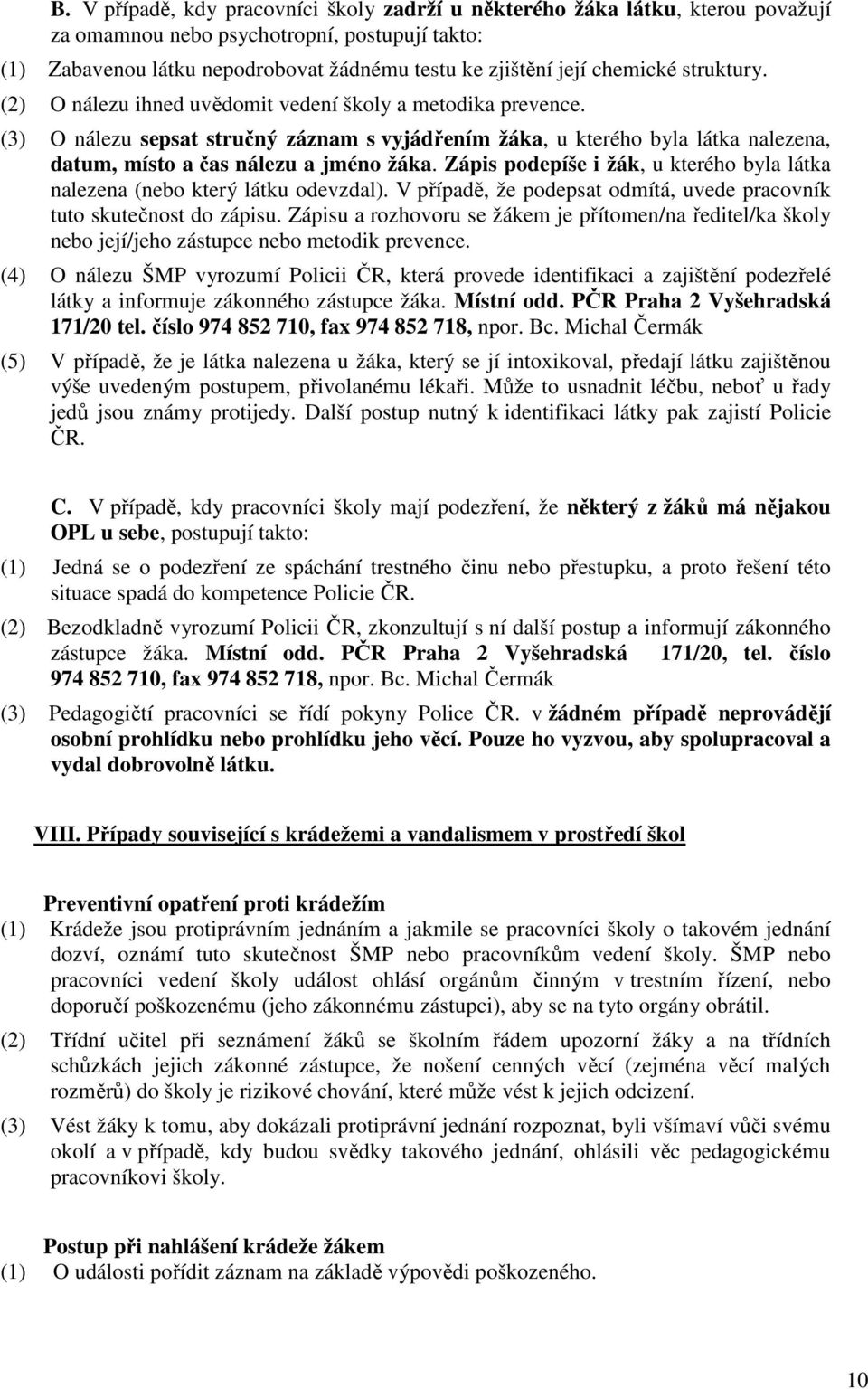 B. V případě, kdy pracovníci školy zadrží u některého žáka látku, kterou považují za omamnou nebo psychotropní, postupují takto:

(1) Zabavenou látku nepodrobovat žádnému testu ke zjištění její chemické struktury.

(2) O nálezu ihned uvědomit vedení školy a metodika prevence.

(3) O nálezu sepsat stručný záznam s vyjádřením žáka, u kterého byla látka nalezena, datum, místo a čas nálezu a jméno žáka. Zápis podepíše i žák, u kterého byla látka nalezena (nebo který látku odevzdal). V případě, že podepsat odmítá, uvede pracovník tuto skutečnost do zápisu. Zápisu a rozhovoru se žákem je přítomen/na ředitel/ka školy nebo její/jeho zástupce nebo metodik prevence.

(4) O nálezu ŠMP vyrozumí Policii ČR, která provede identifikaci a zajištění podezřelé látky a informuje zákonného zástupce žáka. Místní odd. PČR Praha 2 Vyšehradská 171/20 tel. číslo 974 852 710, fax 974 852 718, npor. Bc. Michal Čermák

(5) V případě, že je látka nalezena u žáka, který se jí intoxikoval, předají látku zajištěnou výše uvedeným postupem, přivolanému lékaři. Může to usnadnit léčbu, neboť u řady jedů jsou známy protijedy. Další postup nutný k identifikaci látky pak zajistí Policie ČR.

C. V případě, kdy pracovníci školy mají podezření, že některý z žáků má nějakou OPL u sebe, postupují takto:

(1) Jedná se o podezření ze spáchání trestného činu nebo přestupku, a proto řešení této situace spadá do kompetence Policie ČR.

(2) Bezodkladně vyrozumí Policii ČR, zkonzultují s ní další postup a informují zákonného zástupce žáka. Místní odd. PČR Praha 2 Vyšehradská 171/20, tel. číslo 974 852 710, fax 974 852 718, npor. Bc. Michal Čermák

(3) Pedagogičtí pracovníci se řídí pokyny Police ČR. v žádném případě neprovádějí osobní prohlídku nebo prohlídku jeho věcí. Pouze ho vyzvou, aby spolupracoval a vydal dobrovolně látku.

VIII. Případy související s krádežemi a vandalismem v prostředí škol

Preventivní opatření proti krádežím

(1) Krádeže jsou protiprávním jednáním a jakmile se pracovníci školy o takovém jednání dozví, oznámí tuto skutečnost ŠMP nebo pracovníkům vedení školy. ŠMP nebo pracovníci vedení školy událost ohlásí orgánům činným v trestním řízení, nebo doporučí poškozenému (jeho zákonnému zástupci), aby se na tyto orgány obrátil.

(2) Třídní učitel při seznámení žáků se školním řádem upozorní žáky a na třídních schůzkách jejich zákonné zástupce, že nošení cenných věcí (zejména věcí malých rozměrů) do školy je rizikové chování, které může vést k jejich odcizení.

(3) Vést žáky k tomu, aby dokázali protiprávní jednání rozpoznat, byli všímaví vůči svému okolí a v případě, kdy budou svědky takového jednání, ohlásili věc pedagogickému pracovníkovi školy.

Postup při nahlášení krádeže žákem

(1) O události pořídit záznam na základě výpovědi poškozeného.

10